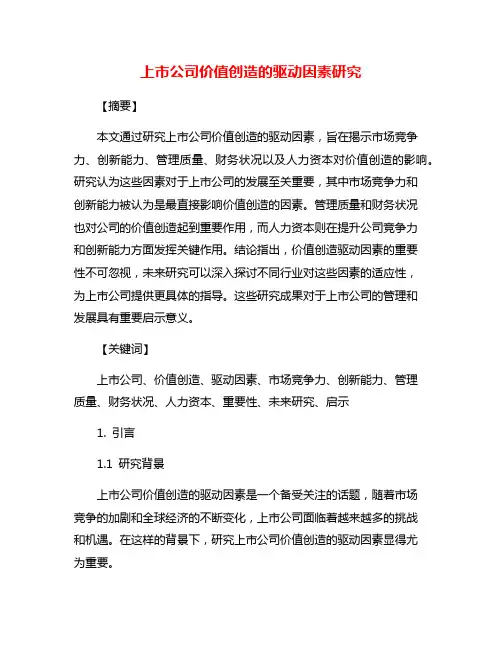 上市公司价值创造的驱动因素研究

【摘要】

本文通过研究上市公司价值创造的驱动因素，旨在揭示市场竞争力、创新能力、管理质量、财务状况以及人力资本对价值创造的影响。研究认为这些因素对于上市公司的发展至关重要，其中市场竞争力和创新能力被认为是最直接影响价值创造的因素。管理质量和财务状况也对公司的价值创造起到重要作用，而人力资本则在提升公司竞争力和创新能力方面发挥关键作用。结论指出，价值创造驱动因素的重要性不可忽视，未来研究可以深入探讨不同行业对这些因素的适应性，为上市公司提供更具体的指导。这些研究成果对于上市公司的管理和发展具有重要启示意义。

【关键词】

上市公司、价值创造、驱动因素、市场竞争力、创新能力、管理质量、财务状况、人力资本、重要性、未来研究、启示

1. 引言

1.1 研究背景

上市公司价值创造的驱动因素是一个备受关注的话题，随着市场竞争的加剧和全球经济的不断变化，上市公司面临着越来越多的挑战和机遇。在这样的背景下，研究上市公司价值创造的驱动因素显得尤为重要。